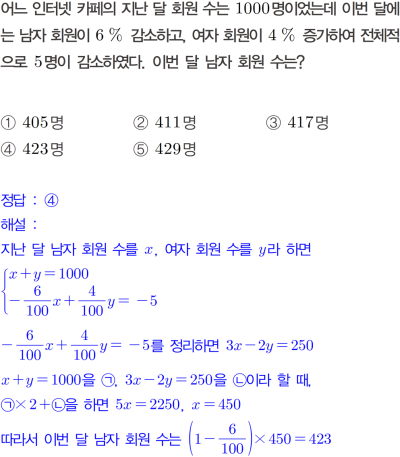 어느 인터넷 카페의 지난 달 회원 수는 1000명이었는데 이번 달에는 남자 회원이 6 % 감소하고, 여자 회원이 4 % 증가하여 전체적으로 5명이 감소하였다. 이번 달 남자 회원 수는?

① 405명 ② 411명 ③ 417명
④ 423명 ⑤ 429명

정답 : ④
해설 :
지난 달 남자 회원 수를 $x$, 여자 회원 수를 $y$라 하면
$\begin{cases} x+y=1000 \\ -\frac{6}{100}x+\frac{4}{100}y=-5 \end{cases}$
$-\frac{6}{100}x+\frac{4}{100}y=-5$를 정리하면 $3x-2y=250$
$x+y=1000$을 ㉠, $3x-2y=250$을 ㉡이라 할 때,
㉠$\times 2+$㉡을 하면 $5x=2250$, $x=450$
따라서 이번 달 남자 회원 수는 $\left(1-\frac{6}{100}\right)\times 450=423$